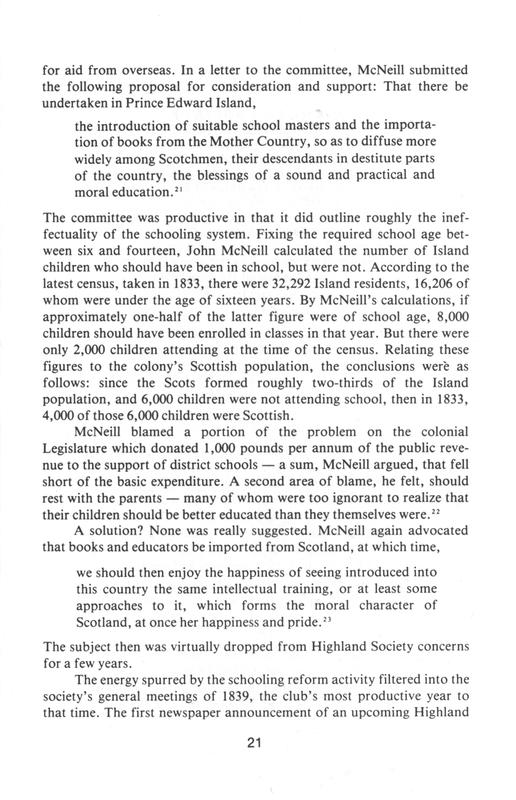 for aid from overseas. In a letter to the committee, McNeill submitted the following proposal for consideration and support: That there be undertaken in Prince Edward Island,

the introduction of suitable school masters and the importation of books from the Mother Country, so as to diffuse more widely among Scotchmen, their descendants in destitute parts of the country, the blessings of a sound and practical and moral education.$^{21}$

The committee was productive in that it did outline roughly the ineffectuality of the schooling system. Fixing the required school age between six and fourteen, John McNeill calculated the number of Island children who should have been in school, but were not. According to the latest census, taken in 1833, there were 32,292 Island residents, 16,206 of whom were under the age of sixteen years. By McNeill's calculations, if approximately one-half of the latter figure were of school age, 8,000 children should have been enrolled in classes in that year. But there were only 2,000 children attending at the time of the census. Relating these figures to the colony's Scottish population, the conclusions were as follows: since the Scots formed roughly two-thirds of the Island population, and 6,000 children were not attending school, then in 1833, 4,000 of those 6,000 children were Scottish.

McNeill blamed a portion of the problem on the colonial Legislature which donated 1,000 pounds per annum of the public revenue to the support of district schools — a sum, McNeill argued, that fell short of the basic expenditure. A second area of blame, he felt, should rest with the parents — many of whom were too ignorant to realize that their children should be better educated than they themselves were.$^{22}$

A solution? None was really suggested. McNeill again advocated that books and educators be imported from Scotland, at which time,

we should then enjoy the happiness of seeing introduced into this country the same intellectual training, or at least some approaches to it, which forms the moral character of Scotland, at once her happiness and pride.$^{23}$

The subject then was virtually dropped from Highland Society concerns for a few years.

The energy spurred by the schooling reform activity filtered into the society's general meetings of 1839, the club's most productive year to that time. The first newspaper announcement of an upcoming Highland

21